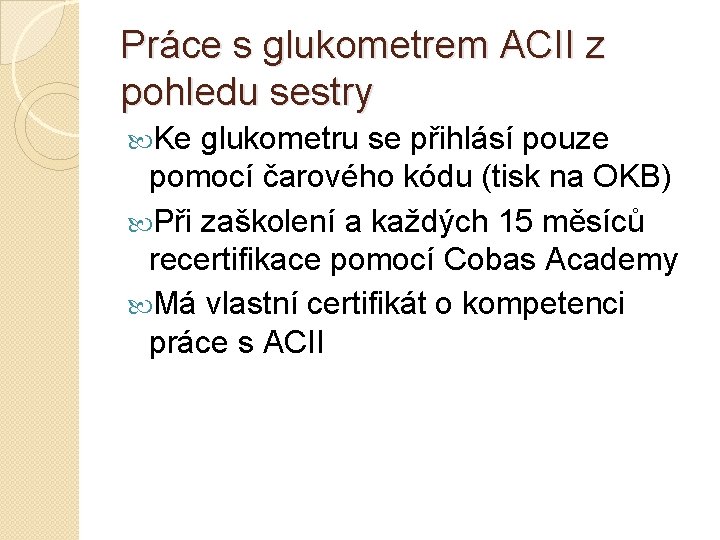 Práce s glukometrem ACII z pohledu sestry

Ke glukometru se přihlásí pouze pomocí čarového kódu (tisk na OKB)

Při zaškolení a každých 15 měsíců recertifikace pomocí Cobas Academy

Má vlastní certifikát o kompetenci práce s ACII